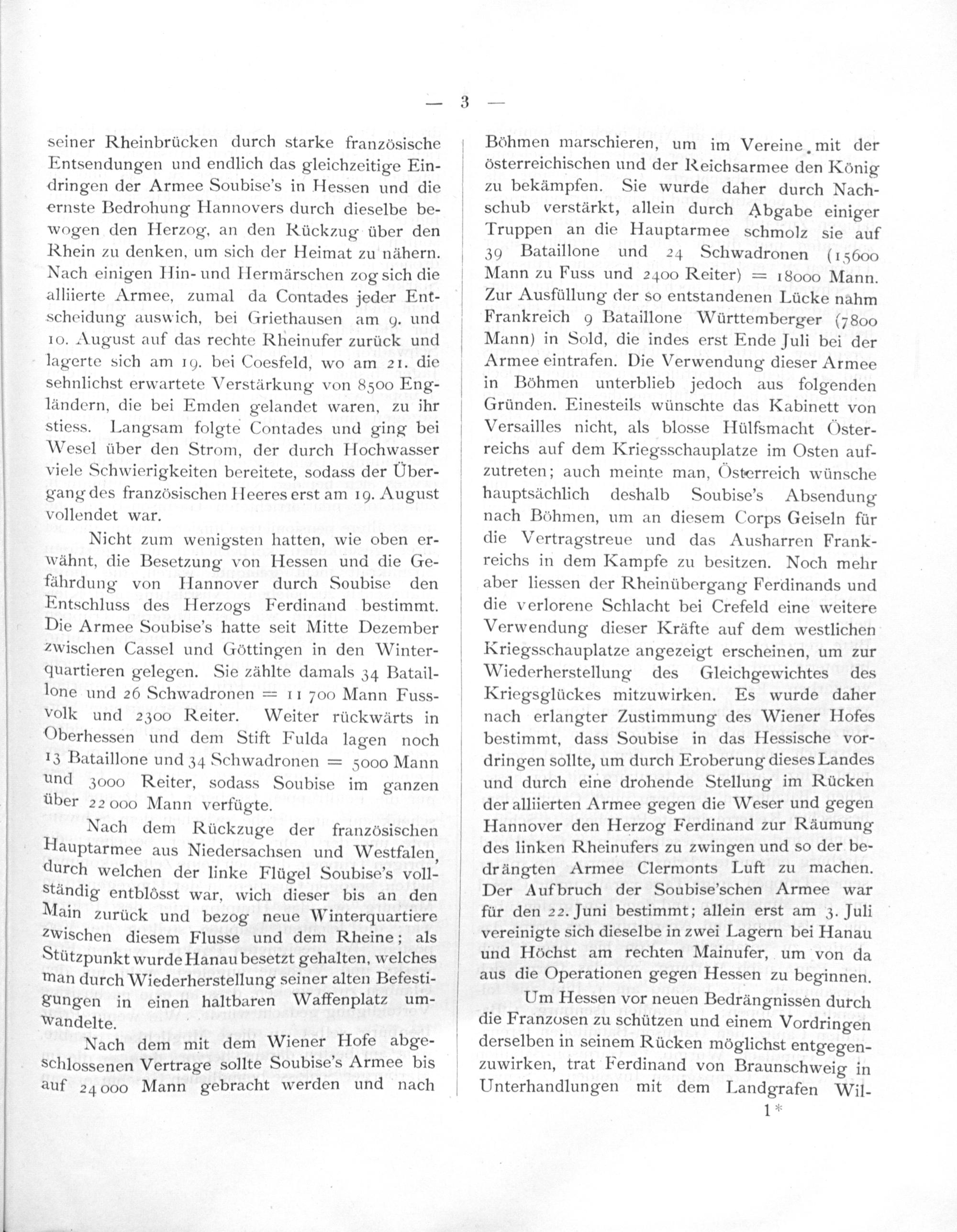 — 3 —

seiner Rheinbrücken durch starke französische Entsendungen und endlich das gleichzeitige Eindringen der Armee Soubise's in Hessen und die ernste Bedrohung Hannovers durch dieselbe bewogen den Herzog, an den Rückzug über den Rhein zu denken, um sich der Heimat zu nähern. Nach einigen Hin- und Hermärschen zog sich die alliierte Armee, zumal da Contades jeder Entscheidung auswich, bei Griethausen am 9. und 10. August auf das rechte Rheinufer zurück und lagerte sich am 19. bei Coesfeld, wo am 21. die sehnlichst erwartete Verstärkung von 8500 Engländern, die bei Emden gelandet waren, zu ihr stiess. Langsam folgte Contades und ging bei Wesel über den Strom, der durch Hochwasser viele Schwierigkeiten bereitete, sodass der Übergang des französischen Heeres erst am 19. August vollendet war.

Nicht zum wenigsten hatten, wie oben erwähnt, die Besetzung von Hessen und die Gefährdung von Hannover durch Soubise den Entschluss des Herzogs Ferdinand bestimmt. Die Armee Soubise's hatte seit Mitte Dezember zwischen Cassel und Göttingen in den Winterquartieren gelegen. Sie zählte damals 34 Bataillone und 26 Schwadronen = 11 700 Mann Fussvolk und 2300 Reiter. Weiter rückwärts in Oberhessen und dem Stift Fulda lagen noch 13 Bataillone und 34 Schwadronen = 5000 Mann und 3000 Reiter, sodass Soubise im ganzen über 22 000 Mann verfügte.

Nach dem Rückzuge der französischen Hauptarmee aus Niedersachsen und Westfalen, durch welchen der linke Flügel Soubise's vollständig entblösst war, wich dieser bis an den Main zurück und bezog neue Winterquartiere zwischen diesem Flusse und dem Rheine; als Stützpunkt wurde Hanau besetzt gehalten, welches man durch Wiederherstellung seiner alten Befestigungen in einen haltbaren Waffenplatz umwandelte.

Nach dem mit dem Wiener Hofe abgeschlossenen Vertrage sollte Soubise's Armee bis auf 24 000 Mann gebracht werden und nach Böhmen marschieren, um im Vereine mit der österreichischen und der Reichsarmee den König zu bekämpfen. Sie wurde daher durch Nachschub verstärkt, allein durch Abgabe einiger Truppen an die Hauptarmee schmolz sie auf 39 Bataillone und 24 Schwadronen (15600 Mann zu Fuss und 2400 Reiter) = 18000 Mann. Zur Ausfüllung der so entstandenen Lücke nahm Frankreich 9 Bataillone Württemberger (7800 Mann) in Sold, die indes erst Ende Juli bei der Armee eintrafen. Die Verwendung dieser Armee in Böhmen unterblieb jedoch aus folgenden Gründen. Einesteils wünschte das Kabinett von Versailles nicht, als blosse Hülfsmacht Österreichs auf dem Kriegsschauplatze im Osten aufzutreten; auch meinte man, Österreich wünsche hauptsächlich deshalb Soubise's Absendung nach Böhmen, um an diesem Corps Geiseln für die Vertragstreue und das Ausharren Frankreichs in dem Kampfe zu besitzen. Noch mehr aber liessen der Rheinübergang Ferdinands und die verlorene Schlacht bei Crefeld eine weitere Verwendung dieser Kräfte auf dem westlichen Kriegsschauplatze angezeigt erscheinen, um zur Wiederherstellung des Gleichgewichtes des Kriegsglückes mitzuwirken. Es wurde daher nach erlangter Zustimmung des Wiener Hofes bestimmt, dass Soubise in das Hessische vordringen sollte, um durch Eroberung dieses Landes und durch eine drohende Stellung im Rücken der alliierten Armee gegen die Weser und gegen Hannover den Herzog Ferdinand zur Räumung des linken Rheinufers zu zwingen und so der bedrängten Armee Clermonts Luft zu machen. Der Aufbruch der Soubise'schen Armee war für den 22. Juni bestimmt; allein erst am 3. Juli vereinigte sich dieselbe in zwei Lagern bei Hanau und Höchst am rechten Mainufer, um von da aus die Operationen gegen Hessen zu beginnen.

Um Hessen vor neuen Bedrängnissen durch die Franzosen zu schützen und einem Vordringen derselben in seinem Rücken möglichst entgegenzuwirken, trat Ferdinand von Braunschweig in Unterhandlungen mit dem Landgrafen Wil-

1*